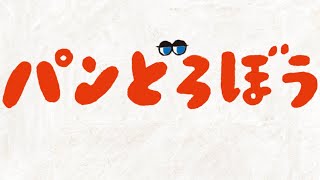 パンどろぼう